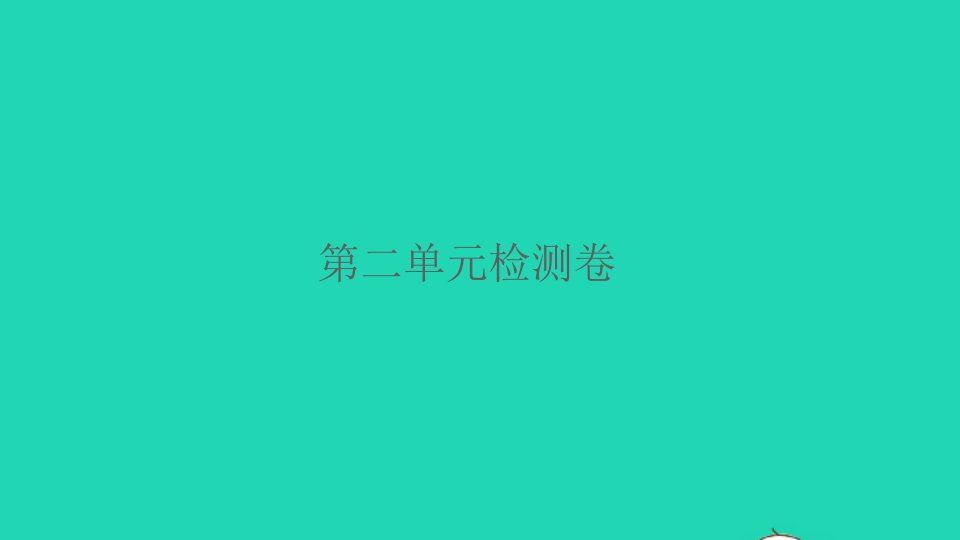 第二单元检测卷